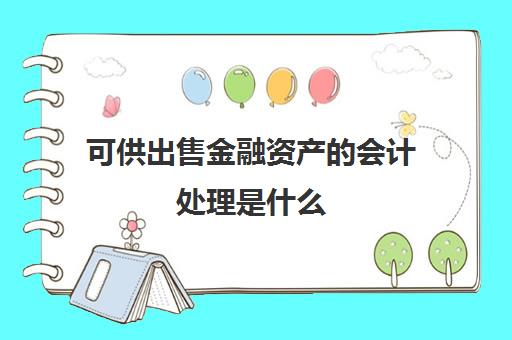 可供出售金融资产的会计处理是什么